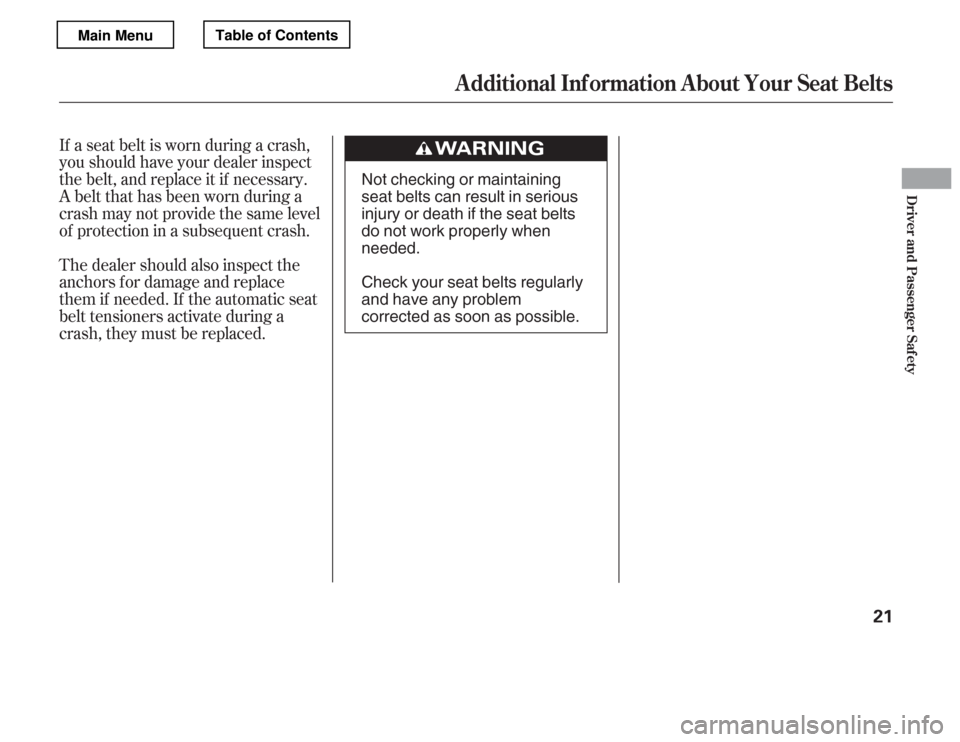 Main Menu
Table of Contents

Additional Information About Your Seat Belts

If a seat belt is worn during a crash, you should have your dealer inspect the belt, and replace it if necessary. A belt that has been worn during a crash may not provide the same level of protection in a subsequent crash.

The dealer should also inspect the anchors for damage and replace them if needed. If the automatic seat belt tensioners activate during a crash, they must be replaced.

WARNING

Not checking or maintaining seat belts can result in serious injury or death if the seat belts do not work properly when needed.

Check your seat belts regularly and have any problem corrected as soon as possible.

Driver and Passenger Safety

21

carmanualsonline.info